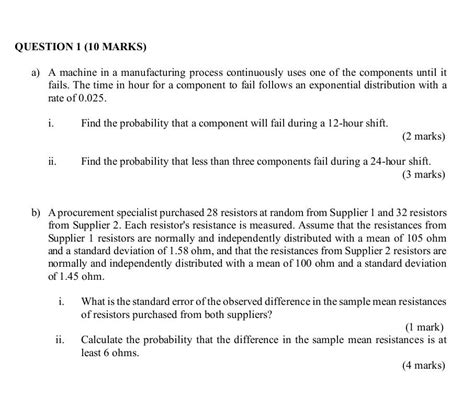 QUESTION 1 (10 MARKS)

a) A machine in a manufacturing process continuously uses one of the components until it fails. The time in hour for a component to fail follows an exponential distribution with a rate of 0.025.

i. Find the probability that a component will fail during a 12-hour shift.

(2 marks)

ii. Find the probability that less than three components fail during a 24-hour shift.

(3 marks)

b) A procurement specialist purchased 28 resistors at random from Supplier 1 and 32 resistors from Supplier 2. Each resistor's resistance is measured. Assume that the resistances from Supplier 1 resistors are normally and independently distributed with a mean of 105 ohm and a standard deviation of 1.58 ohm, and that the resistances from Supplier 2 resistors are normally and independently distributed with a mean of 100 ohm and a standard deviation of 1.45 ohm.

i. What is the standard error of the observed difference in the sample mean resistances of resistors purchased from both suppliers?

(1 mark)

ii. Calculate the probability that the difference in the sample mean resistances is at least 6 ohms.

(4 marks)